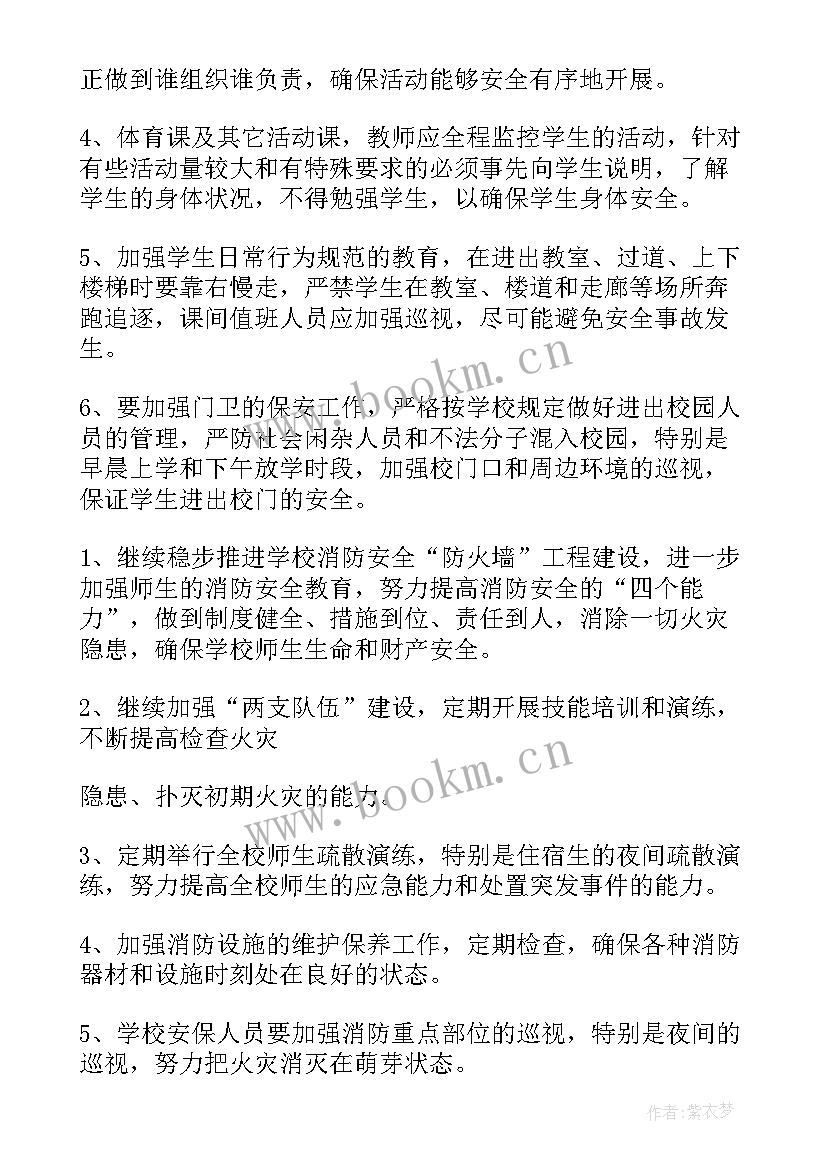 正做到谁组织谁负责，确保活动能够安全有序地开展。

4、体育课及其它活动课，教师应全程监控学生的活动，针对有些活动量较大和有特殊要求的必须事先向学生说明，了解学生的身体状况，不得勉强学生，以确保学生身体安全。

5、加强学生日常行为规范的教育，在进出教室、过道、上下楼梯时要靠右慢走，严禁学生在教室、楼道和走廊等场所奔跑追逐，课间值班人员应加强巡视，尽可能避免安全事故发生。

www.bookm.cn

6、要加强门卫的保安工作，严格按学校规定做好进出校园人员的管理，严防社会闲杂人员和不法分子混入校园，特别是早晨上学和下午放学时段，加强校门口和周边环境的巡视，保证学生进出校门的安全。

1、继续稳步推进学校消防安全“防火墙”工程建设，进一步加强师生的消防安全教育，努力提高消防安全的“四个能力”，做到制度健全、措施到位、责任到人，消除一切火灾隐患，确保学校师生生命和财产安全。

2、继续加强“两支队伍”建设，定期开展技能培训和演练，不断提高检查火灾

隐患、扑灭初期火灾的能力。

www.bookm.cn

3、定期举行全校师生疏散演练，特别是住宿生的夜间疏散演练，努力提高全校师生的应急能力和处置突发事件的能力。

4、加强消防设施的维护保养工作，定期检查，确保各种消防器材和设施时刻处在良好的状态。

5、学校安保人员要加强消防重点部位的巡视，特别是夜间的巡视，努力把火灾消灭在萌芽状态。

作者：紫衣梦